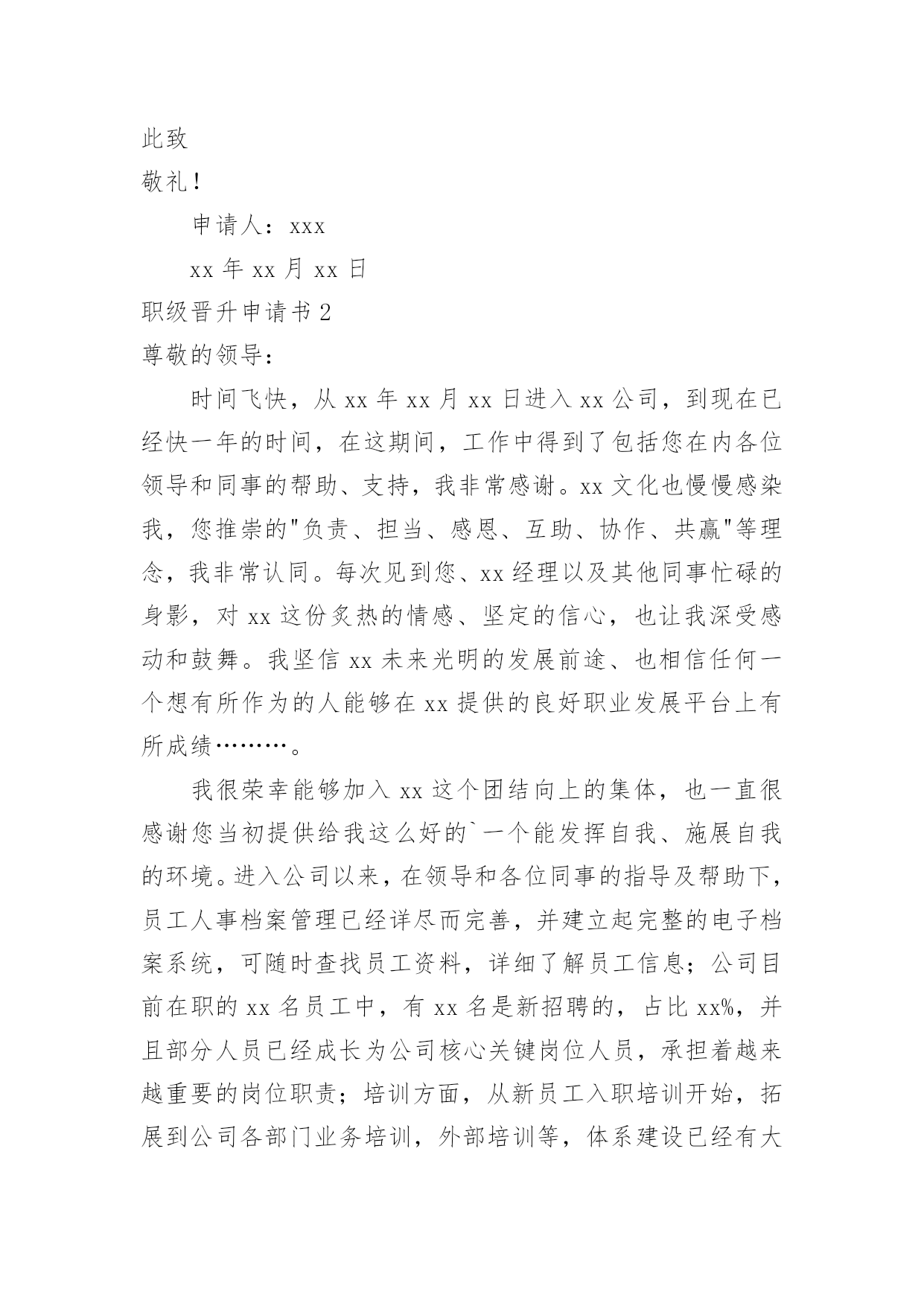 此致

敬礼！

申请人：xxx

xx 年 xx 月 xx 日

职级晋升申请书 2

尊敬的领导：

时间飞快，从 xx 年 xx 月 xx 日进入 xx 公司，到现在已经快一年的时间，在这期间，工作中得到了包括您在内各位领导和同事的帮助、支持，我非常感谢。xx 文化也慢慢感染我，您推崇的"负责、担当、感恩、互助、协作、共赢"等理念，我非常认同。每次见到您、xx 经理以及其他同事忙碌的身影，对 xx 这份炙热的情感、坚定的信心，也让我深受感动和鼓舞。我坚信 xx 未来光明的发展前途、也相信任何一个想有所作为的人能够在 xx 提供的良好职业发展平台上有所成绩………。

我很荣幸能够加入 xx 这个团结向上的集体，也一直很感谢您当初提供给我这么好的`一个能发挥自我、施展自我的环境。进入公司以来，在领导和各位同事的指导及帮助下，员工人事档案管理已经详尽而完善，并建立起完整的电子档案系统，可随时查找员工资料，详细了解员工信息；公司目前在职的 xx 名员工中，有 xx 名是新招聘的，占比 xx%，并且部分人员已经成长为公司核心关键岗位人员，承担着越来越重要的岗位职责；培训方面，从新员工入职培训开始，拓展到公司各部门业务培训，外部培训等，体系建设已经有大